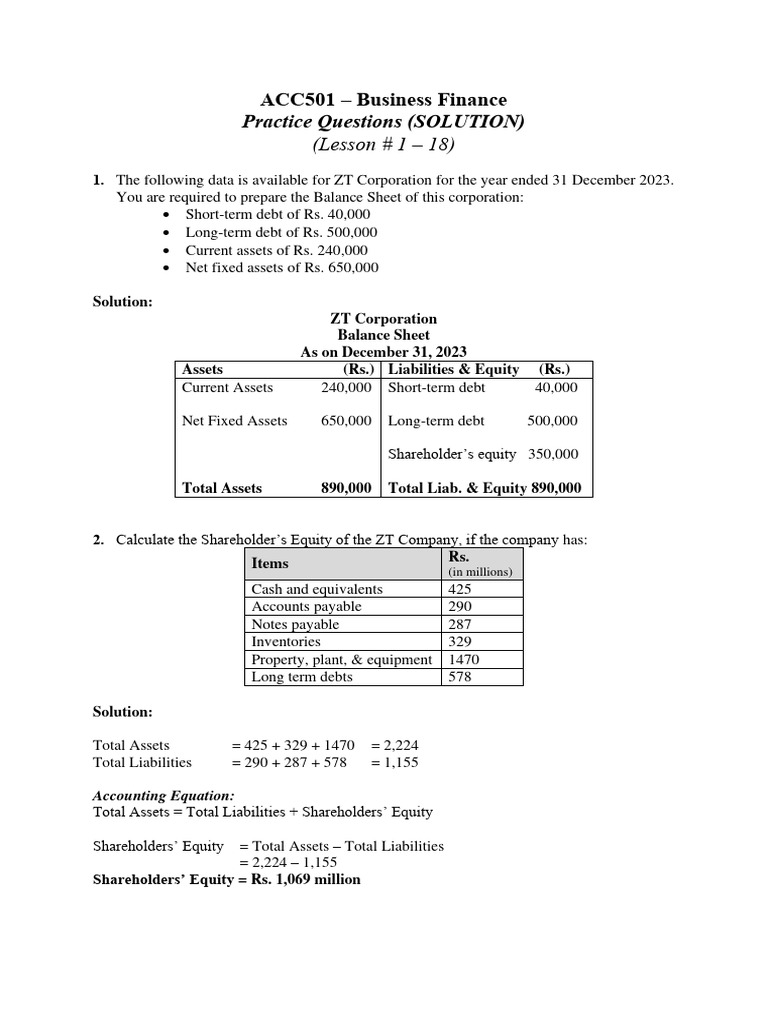 ACC501 – Business Finance
Practice Questions (SOLUTION)
(Lesson # 1 – 18)

1. The following data is available for ZT Corporation for the year ended 31 December 2023. You are required to prepare the Balance Sheet of this corporation:
• Short-term debt of Rs. 40,000
• Long-term debt of Rs. 500,000
• Current assets of Rs. 240,000
• Net fixed assets of Rs. 650,000

Solution:

ZT Corporation
Balance Sheet
As on December 31, 2023

| Assets | (Rs.) | Liabilities & Equity | (Rs.) |
|---|---|---|---|
| Current Assets | 240,000 | Short-term debt | 40,000 |
| Net Fixed Assets | 650,000 | Long-term debt | 500,000 |
| | | Shareholder's equity | 350,000 |
| Total Assets | 890,000 | Total Liab. & Equity | 890,000 |

2. Calculate the Shareholder's Equity of the ZT Company, if the company has:

| Items | Rs. (in millions) |
|---|---|
| Cash and equivalents | 425 |
| Accounts payable | 290 |
| Notes payable | 287 |
| Inventories | 329 |
| Property, plant, & equipment | 1470 |
| Long term debts | 578 |

Solution:

Total Assets = 425 + 329 + 1470 = 2,224
Total Liabilities = 290 + 287 + 578 = 1,155

Accounting Equation:
Total Assets = Total Liabilities + Shareholders' Equity

Shareholders' Equity = Total Assets – Total Liabilities
= 2,224 – 1,155
Shareholders' Equity = Rs. 1,069 million